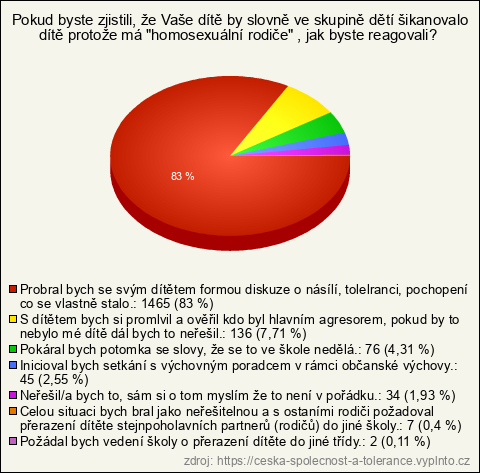 Pokud byste zjistili, že Vaše dítě by slovně ve skupině dětí šikanovalo dítě protože má "homosexuální rodiče" , jak byste reagovali?

83 %

Probral bych se svým dítětem formou diskuze o násílí, tolelranci, pochopení co se vlastně stalo.: 1465 (83 %)
S dítětem bych si promlvil a ověřil kdo byl hlavním agresorem, pokud by to nebylo mé dítě dál bych to neřešil.: 136 (7,71 %)
Pokáral bych potomka se slovy, že se to ve škole nedělá.: 76 (4,31 %)
Inicioval bych setkání s výchovným poradcem v rámci občanské výchovy.: 45 (2,55 %)
Neřešil/a bych to, sám si o tom myslím že to není v pořádku.: 34 (1,93 %)
Celou situaci bych bral jako neřešitelnou a s ostaními rodiči požadoval přerazení dítěte stejnpoholavních partnerů (rodičů) do jiné školy.: 7 (0,4 %)
Požádal bych vedení školy o přerazení dítěte do jiné třídy.: 2 (0,11 %)

zdroj: https://ceska-spolecnost-a-tolerance.vyplnto.cz